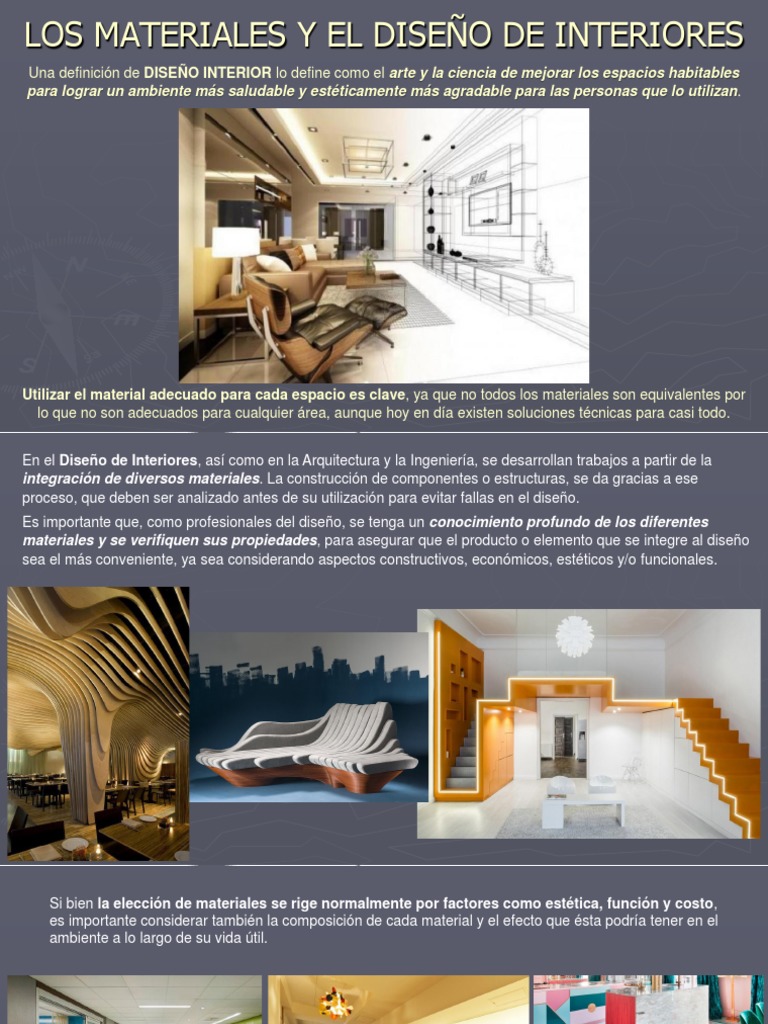 LOS MATERIALES Y EL DISEÑO DE INTERIORES

Una definición de DISEÑO INTERIOR lo define como el arte y la ciencia de mejorar los espacios habitables para lograr un ambiente más saludable y estéticamente más agradable para las personas que lo utilizan.

Utilizar el material adecuado para cada espacio es clave, ya que no todos los materiales son equivalentes por lo que no son adecuados para cualquier área, aunque hoy en día existen soluciones técnicas para casi todo.

En el Diseño de Interiores, así como en la Arquitectura y la Ingeniería, se desarrollan trabajos a partir de la integración de diversos materiales. La construcción de componentes o estructuras, se da gracias a ese proceso, que deben ser analizado antes de su utilización para evitar fallas en el diseño.

Es importante que, como profesionales del diseño, se tenga un conocimiento profundo de los diferentes materiales y se verifiquen sus propiedades, para asegurar que el producto o elemento que se integre al diseño sea el más conveniente, ya sea considerando aspectos constructivos, económicos, estéticos y/o funcionales.

Si bien la elección de materiales se rige normalmente por factores como estética, función y costo, es importante considerar también la composición de cada material y el efecto que ésta podría tener en el ambiente a lo largo de su vida útil.